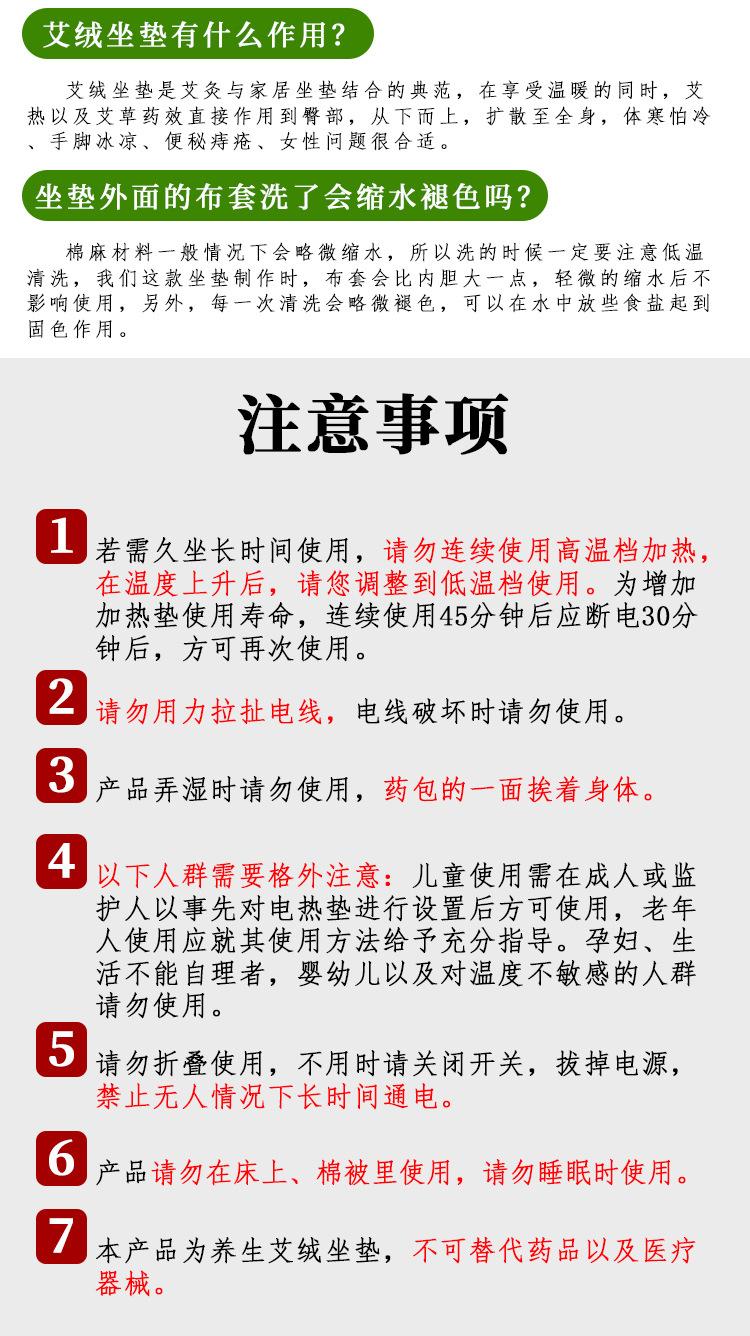 艾绒坐垫有什么作用?

艾绒坐垫是艾灸与家居坐垫结合的典范，在享受温暖的同时，艾热以及艾草药效直接作用到臀部，从下而上，扩散至全身，体寒怕冷、手脚冰凉、便秘痔疮、女性问题很合适。

坐垫外面的布套洗了会缩水褪色吗?

棉麻材料一般情况下会略微缩水，所以洗的时候一定要注意低温清洗，我们这款坐垫制作时，布套会比内胆大一点，轻微的缩水后不影响使用，另外，每一次清洗会略微褪色，可以在水中放些食盐起到固色作用。

注意事项

1 若需久坐长时间使用，请勿连续使用高温档加热，在温度上升后，请您调整到低温档使用。为增加加热垫使用寿命，连续使用45分钟后应断电30分钟后，方可再次使用。

2 请勿用力拉扯电线，电线破坏时请勿使用。

3 产品弄湿时请勿使用，药包的一面挨着身体。

4 以下人群需要格外注意：儿童使用需在成人或监护人以事先对电热垫进行设置后方可使用，老年人使用应就其使用方法给予充分指导。孕妇、生活不能自理者，婴幼儿以及对温度不敏感的人群请勿使用。

5 请勿折叠使用，不用时请关闭开关，拔掉电源，禁止无人情况下长时间通电。

6 产品请勿在床上、棉被里使用，请勿睡眠时使用。

7 本产品为养生艾绒坐垫，不可替代药品以及医疗器械。